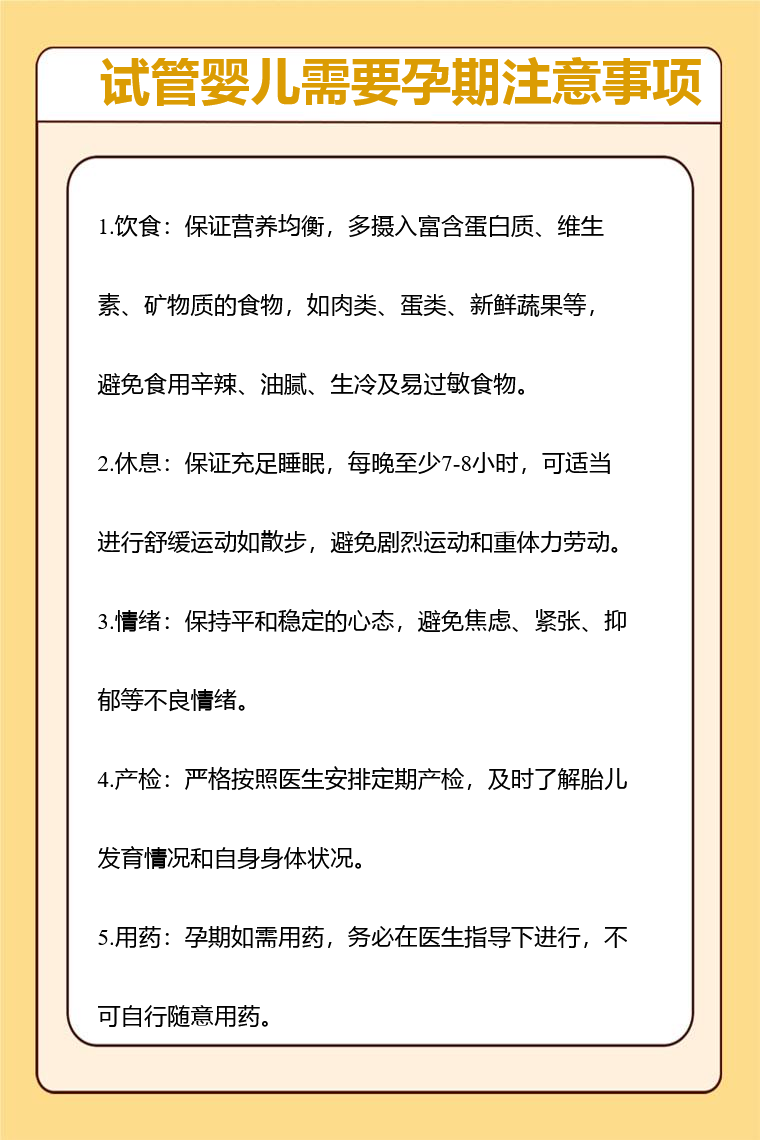 试管婴儿需要孕期注意事项

1.饮食：保证营养均衡，多摄入富含蛋白质、维生素、矿物质的食物，如肉类、蛋类、新鲜蔬果等，避免食用辛辣、油腻、生冷及易过敏食物。

2.休息：保证充足睡眠，每晚至少7-8小时，可适当进行舒缓运动如散步，避免剧烈运动和重体力劳动。

3.情绪：保持平和稳定的心态，避免焦虑、紧张、抑郁等不良情绪。

4.产检：严格按照医生安排定期产检，及时了解胎儿发育情况和自身身体状况。

5.用药：孕期如需用药，务必在医生指导下进行，不可自行随意用药。